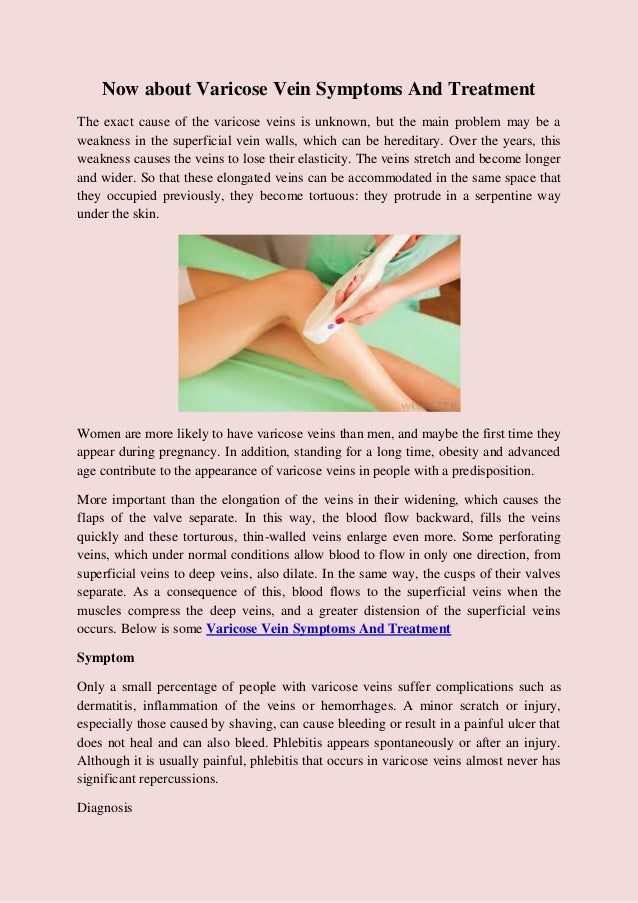 Now about Varicose Vein Symptoms And Treatment

The exact cause of the varicose veins is unknown, but the main problem may be a weakness in the superficial vein walls, which can be hereditary. Over the years, this weakness causes the veins to lose their elasticity. The veins stretch and become longer and wider. So that these elongated veins can be accommodated in the same space that they occupied previously, they become tortuous: they protrude in a serpentine way under the skin.

Women are more likely to have varicose veins than men, and maybe the first time they appear during pregnancy. In addition, standing for a long time, obesity and advanced age contribute to the appearance of varicose veins in people with a predisposition.

More important than the elongation of the veins in their widening, which causes the flaps of the valve separate. In this way, the blood flow backward, fills the veins quickly and these torturous, thin-walled veins enlarge even more. Some perforating veins, which under normal conditions allow blood to flow in only one direction, from superficial veins to deep veins, also dilate. In the same way, the cusps of their valves separate. As a consequence of this, blood flows to the superficial veins when the muscles compress the deep veins, and a greater distension of the superficial veins occurs. Below is some Varicose Vein Symptoms And Treatment

Symptom

Only a small percentage of people with varicose veins suffer complications such as dermatitis, inflammation of the veins or hemorrhages. A minor scratch or injury, especially those caused by shaving, can cause bleeding or result in a painful ulcer that does not heal and can also bleed. Phlebitis appears spontaneously or after an injury. Although it is usually painful, phlebitis that occurs in varicose veins almost never has significant repercussions.

Diagnosis